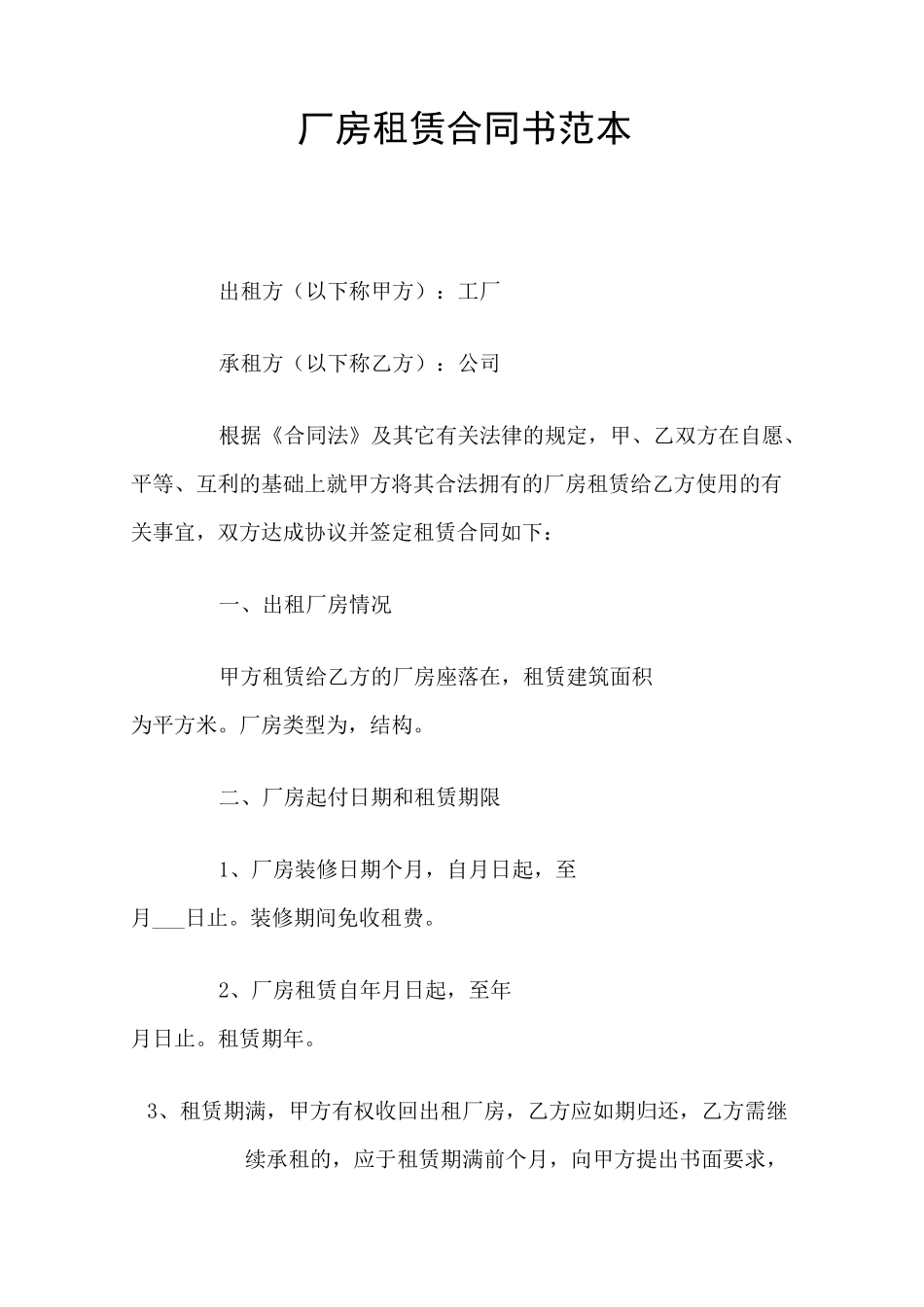 厂房租赁合同书范本

出租方（以下称甲方）：工厂

承租方（以下称乙方）：公司

根据《合同法》及其它有关法律的规定，甲、乙双方在自愿、平等、互利的基础上就甲方将其合法拥有的厂房租赁给乙方使用的有关事宜，双方达成协议并签定租赁合同如下：

一、出租厂房情况

甲方租赁给乙方的厂房座落在，租赁建筑面积为平方米。厂房类型为，结构。

二、厂房起付日期和租赁期限

1、厂房装修日期个月，自月日起，至月___日止。装修期间免收租费。

2、厂房租赁自年月日起，至年月日止。租赁期年。

3、租赁期满，甲方有权收回出租厂房，乙方应如期归还，乙方需继续承租的，应于租赁期满前个月，向甲方提出书面要求，